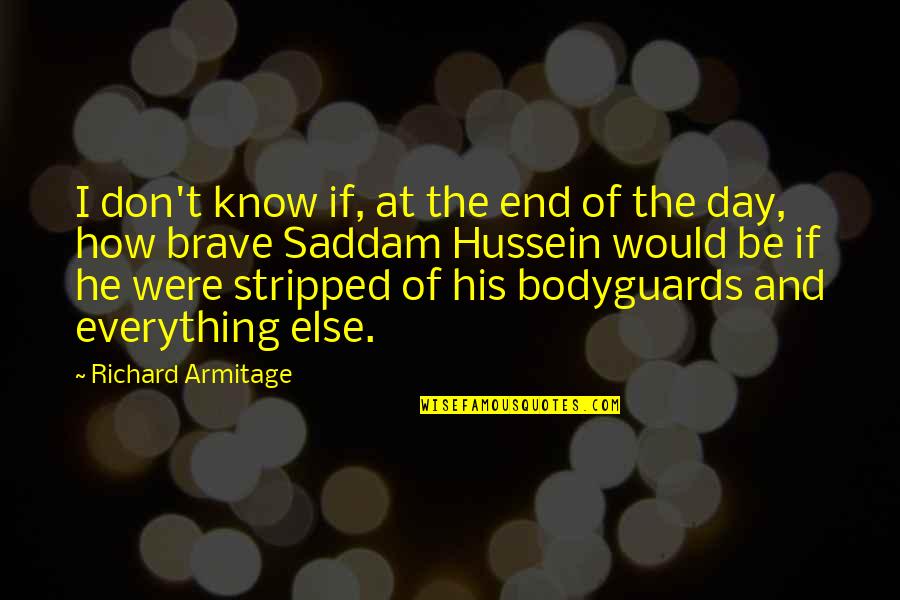 I don't know if, at the end of the day, how brave Saddam Hussein would be if he were stripped of his bodyguards and everything else.

~ Richard Armitage

WISEFAMOUSQUOTES.COM